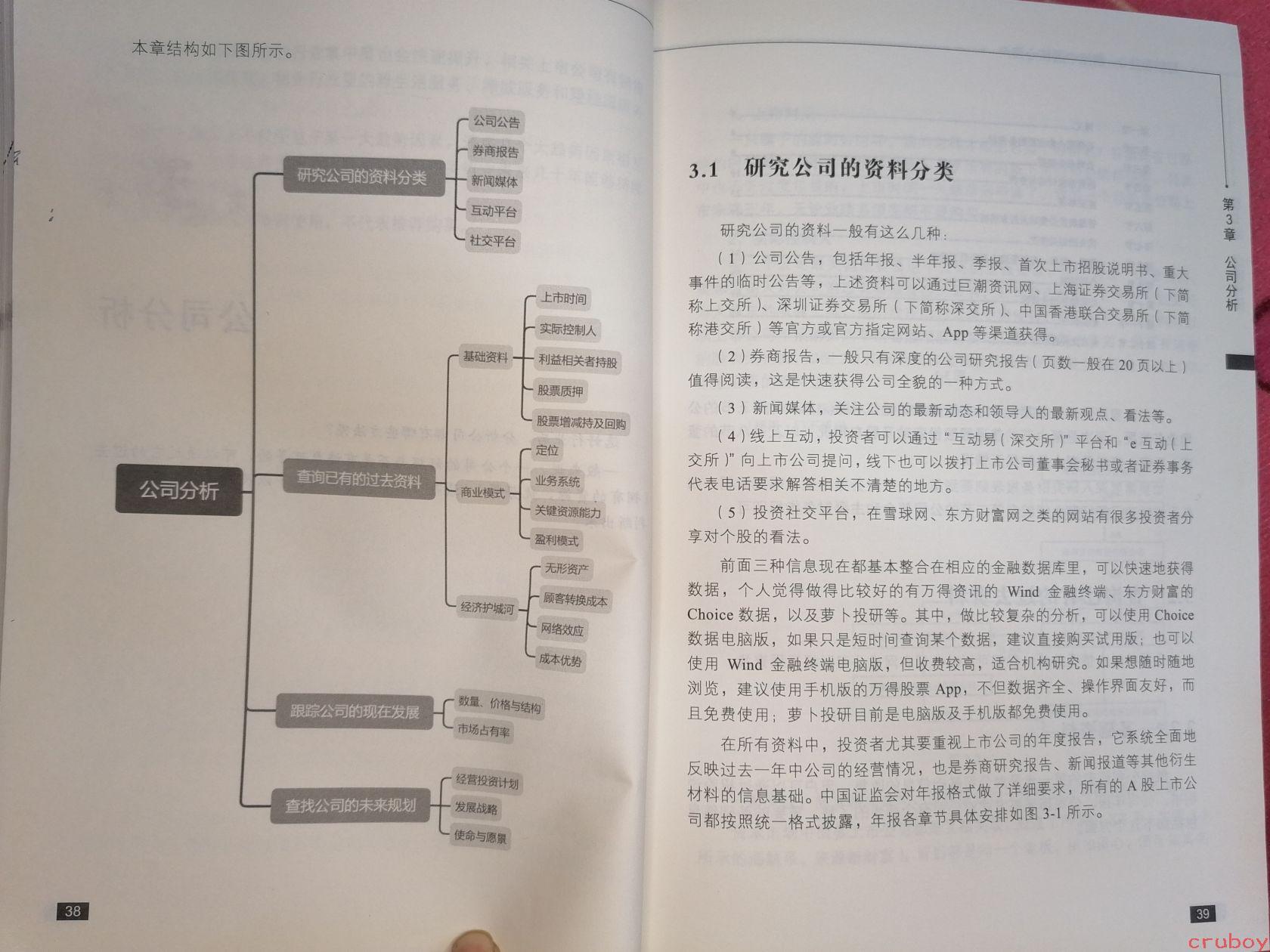 本章结构如下图所示。

公司分析

研究公司的资料分类

公司公告

券商报告

新闻媒体

互动平台

社交平台

查询已有的过去资料

基础资料

上市时间

实际控制人

利益相关者持股

股票质押

股票增减持及回购

商业模式

定位

业务系统

关键资源能力

盈利模式

经济护城河

无形资产

顾客转换成本

网络效应

成本优势

跟踪公司的现在发展

数量、价格与结构

市场占有率

查找公司的未来规划

经营投资计划

发展战略

使命与愿景

38

3.1 研究公司的资料分类

研究公司的资料一般有这么几种：

（1）公司公告，包括年报、半年报、季报、首次上市招股说明书、重大事件的临时公告等，上述资料可以通过巨潮资讯网、上海证券交易所（下简称上交所）、深圳证券交易所（下简称深交所）、中国香港联合交易所（下简称港交所）等官方或官方指定网站、App 等渠道获得。

（2）券商报告，一般只有深度的公司研究报告（页数一般在 20 页以上）值得阅读，这是快速获得公司全貌的一种方式。

（3）新闻媒体，关注公司的最新动态和领导人的最新观点、看法等。

（4）线上互动，投资者可以通过“互动易（深交所）”平台和“e 互动（上交所）”向上市公司提问，线下也可以拨打上市公司董事会秘书或者证券事务代表电话要求解答相关不清楚的地方。

（5）投资社交平台，在雪球网、东方财富网之类的网站有很多投资者分享对个股的看法。

前面三种信息现在都基本整合在相应的金融数据库里，可以快速地获得数据，个人觉得做得比较好的有万得资讯的 Wind 金融终端、东方财富的 Choice 数据，以及萝卜投研等。其中，做比较复杂的分析，可以使用 Choice 数据电脑版，如果只是短时间查询某个数据，建议直接购买试用版；也可以使用 Wind 金融终端电脑版，但收费较高，适合机构研究。如果想随时随地浏览，建议使用手机版的万得股票 App，不但数据齐全、操作界面友好，而且免费使用；萝卜投研目前是电脑版及手机版都免费使用。

在所有资料中，投资者尤其要重视上市公司的年度报告，它系统全面地反映过去一年中公司的经营情况，也是券商研究报告、新闻报道等其他衍生材料的信息基础。中国证监会对年报格式做了详细要求，所有的 A 股上市公司都按照统一格式披露，年报各章节具体安排如图 3-1 所示。

第3章 公司分析

39

cruboy